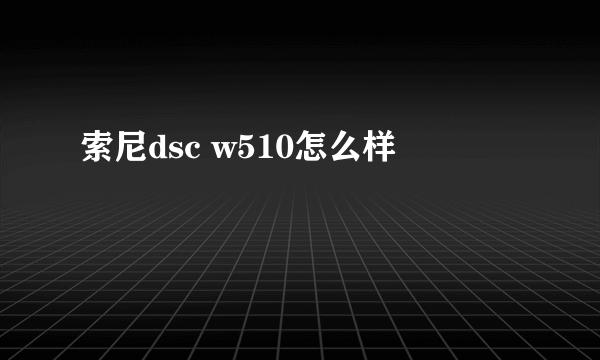 索尼dsc w510怎么样